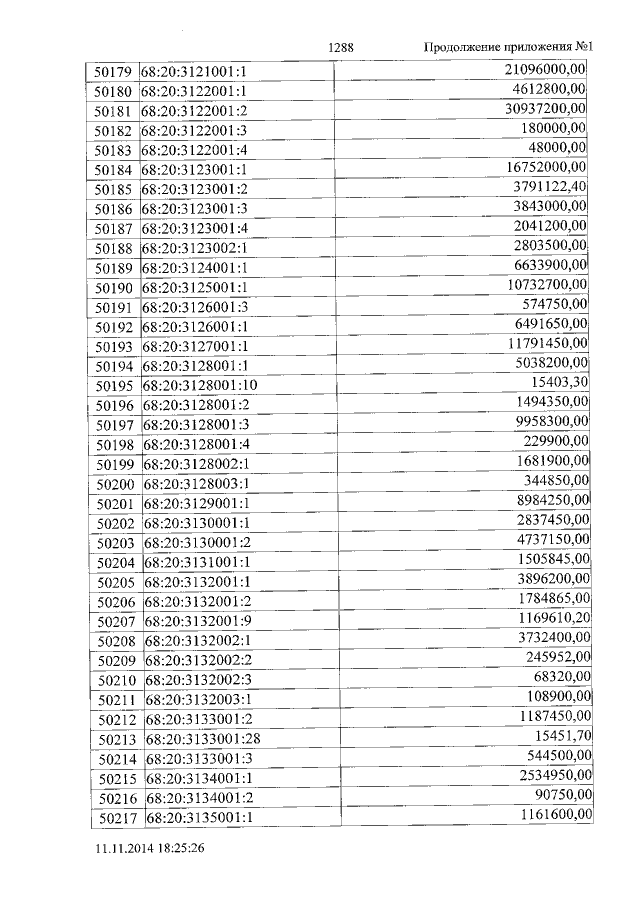 1288 Продолжение приложения №1

| 50179 | 68:20:3121001:1 | 21096000,00 |
|---|---|---|
| 50180 | 68:20:3122001:1 | 4612800,00 |
| 50181 | 68:20:3122001:2 | 30937200,00 |
| 50182 | 68:20:3122001:3 | 180000,00 |
| 50183 | 68:20:3122001:4 | 48000,00 |
| 50184 | 68:20:3123001:1 | 16752000,00 |
| 50185 | 68:20:3123001:2 | 3791122,40 |
| 50186 | 68:20:3123001:3 | 3843000,00 |
| 50187 | 68:20:3123001:4 | 2041200,00 |
| 50188 | 68:20:3123002:1 | 2803500,00 |
| 50189 | 68:20:3124001:1 | 6633900,00 |
| 50190 | 68:20:3125001:1 | 10732700,00 |
| 50191 | 68:20:3126001:3 | 574750,00 |
| 50192 | 68:20:3126001:1 | 6491650,00 |
| 50193 | 68:20:3127001:1 | 11791450,00 |
| 50194 | 68:20:3128001:1 | 5038200,00 |
| 50195 | 68:20:3128001:10 | 15403,30 |
| 50196 | 68:20:3128001:2 | 1494350,00 |
| 50197 | 68:20:3128001:3 | 9958300,00 |
| 50198 | 68:20:3128001:4 | 229900,00 |
| 50199 | 68:20:3128002:1 | 1681900,00 |
| 50200 | 68:20:3128003:1 | 344850,00 |
| 50201 | 68:20:3129001:1 | 8984250,00 |
| 50202 | 68:20:3130001:1 | 2837450,00 |
| 50203 | 68:20:3130001:2 | 4737150,00 |
| 50204 | 68:20:3131001:1 | 1505845,00 |
| 50205 | 68:20:3132001:1 | 3896200,00 |
| 50206 | 68:20:3132001:2 | 1784865,00 |
| 50207 | 68:20:3132001:9 | 1169610,20 |
| 50208 | 68:20:3132002:1 | 3732400,00 |
| 50209 | 68:20:3132002:2 | 245952,00 |
| 50210 | 68:20:3132002:3 | 68320,00 |
| 50211 | 68:20:3132003:1 | 108900,00 |
| 50212 | 68:20:3133001:2 | 1187450,00 |
| 50213 | 68:20:3133001:28 | 15451,70 |
| 50214 | 68:20:3133001:3 | 544500,00 |
| 50215 | 68:20:3134001:1 | 2534950,00 |
| 50216 | 68:20:3134001:2 | 90750,00 |
| 50217 | 68:20:3135001:1 | 1161600,00 |

11.11.2014 18:25:26